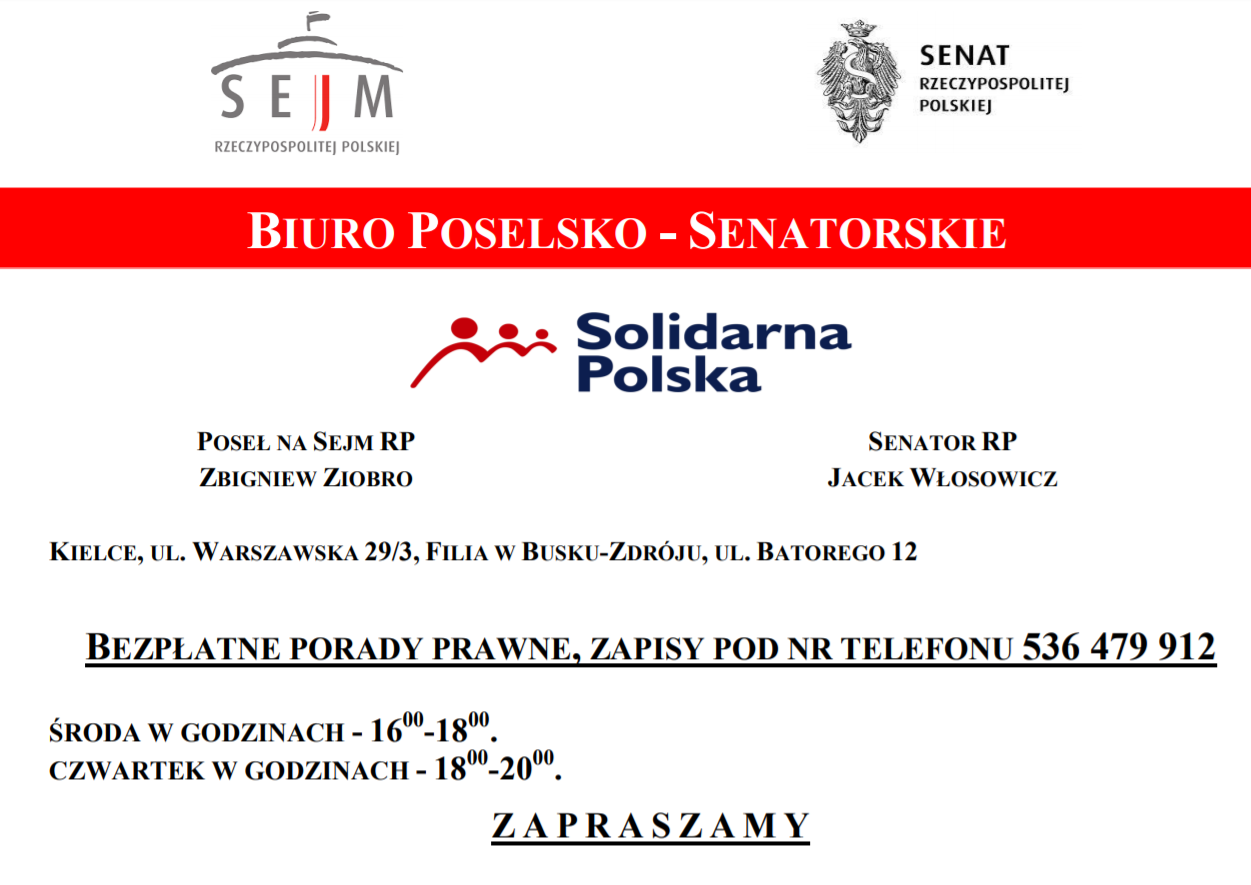 SEJM
RZECZYPOSPOLITEJ POLSKIEJ

SENAT
RZECZYPOSPOLITEJ
POLSKIEJ

BIURO POSELSKO - SENATORSKIE

Solidarna
Polska

POSEŁ NA SEJM RP
ZBIGNIEW ZIOBRO

SENATOR RP
JACEK WŁOSOWICZ

KIELCE, UL. WARSZAWSKA 29/3, FILIA W BUSKU-ZDRÓJU, UL. BATOREGO 12

BEZPŁATNE PORADY PRAWNE, ZAPISY POD NR TELEFONU 536 479 912

ŚRODA W GODZINACH - $16^{00}$-$18^{00}$.
CZWARTEK W GODZINACH - $18^{00}$-$20^{00}$.

ZAPRASZAMY